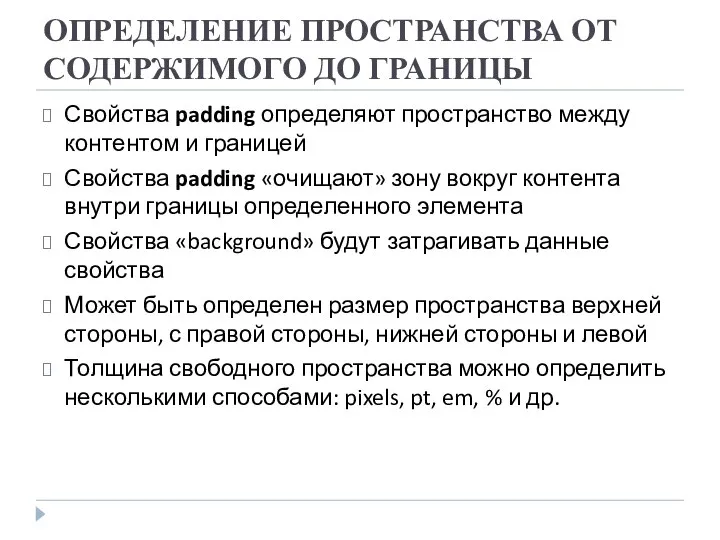 ОПРЕДЕЛЕНИЕ ПРОСТРАНСТВА ОТ СОДЕРЖИМОГО ДО ГРАНИЦЫ

Свойства padding определяют пространство между контентом и границей

Свойства padding «очищают» зону вокруг контента внутри границы определенного элемента

Свойства «background» будут затрагивать данные свойства

Может быть определен размер пространства верхней стороны, с правой стороны, нижней стороны и левой

Толщина свободного пространства можно определить несколькими способами: pixels, pt, em, % и др.